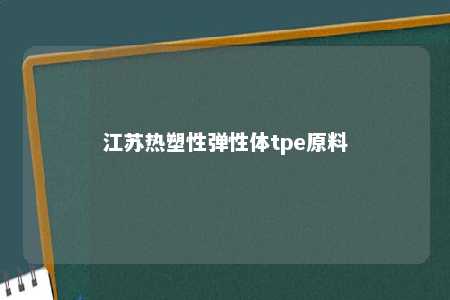 江苏热塑性弹性体tpe原料